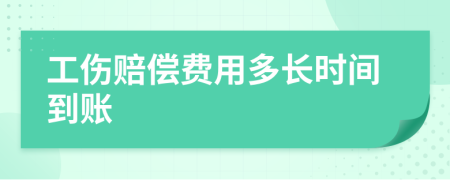 工伤赔偿费用多长时间到账